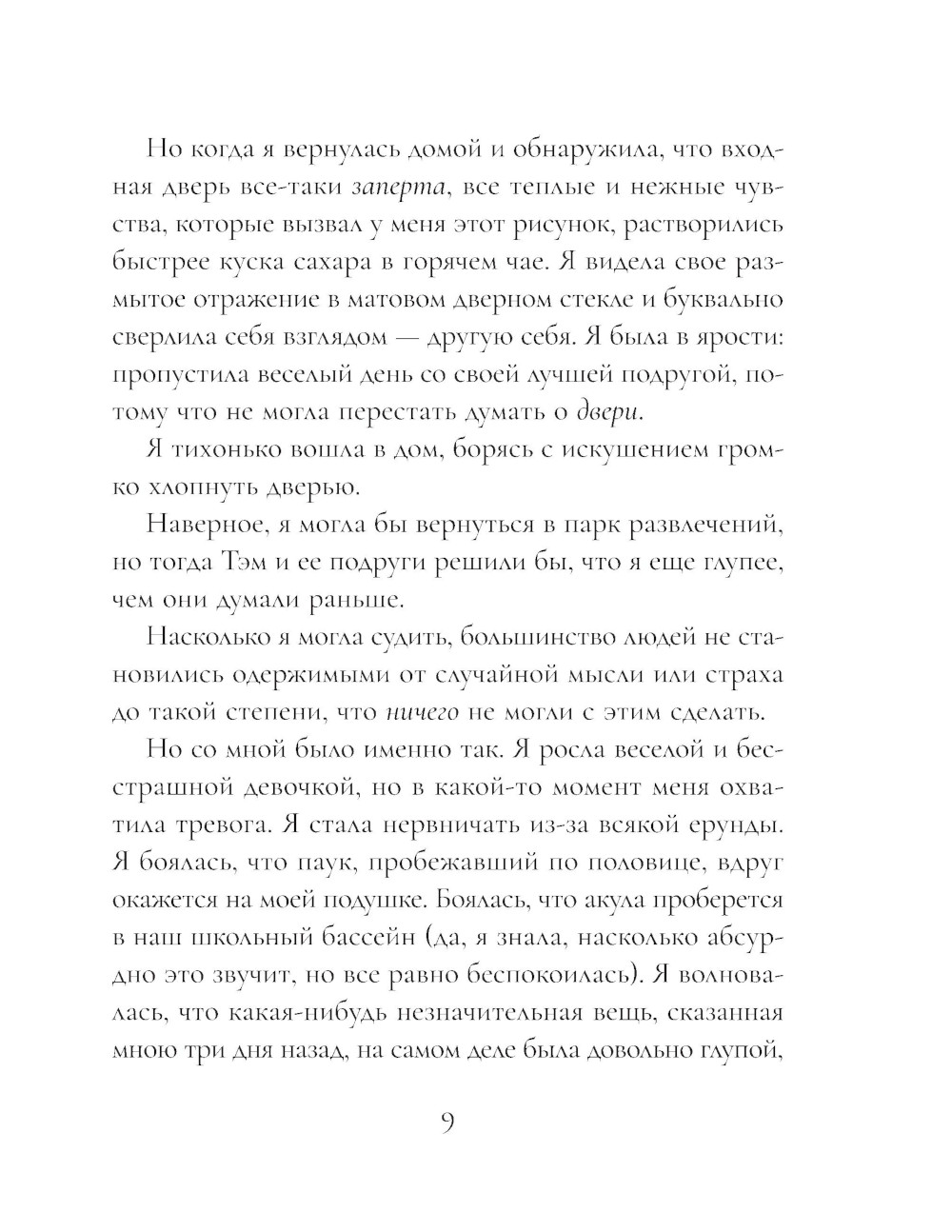 Но когда я вернулась домой и обнаружила, что входная дверь все-таки заперта, все теплые и нежные чувства, которые вызвал у меня этот рисунок, растворились быстрее куска сахара в горячем чае. Я видела свое размытое отражение в матовом дверном стекле и буквально сверлила себя взглядом — другую себя. Я была в ярости: пропустила веселый день со своей лучшей подругой, потому что не могла перестать думать о двери.

Я тихонько вошла в дом, борясь с искушением громко хлопнуть дверью.

Наверное, я могла бы вернуться в парк развлечений, но тогда Тэм и ее подруги решили бы, что я еще глупее, чем они думали раньше.

Насколько я могла судить, большинство людей не становились одержимыми от случайной мысли или страха до такой степени, что ничего не могли с этим сделать.

Но со мной было именно так. Я росла веселой и бесстрашной девочкой, но в какой-то момент меня охватила тревога. Я стала нервничать из-за всякой ерунды. Я боялась, что паук, пробежавший по половице, вдруг окажется на моей подушке. Боялась, что акула проберется в наш школьный бассейн (да, я знала, насколько абсурдно это звучит, но все равно беспокоилась). Я волновалась, что какая-нибудь незначительная вещь, сказанная мною три дня назад, на самом деле была довольно глупой,

9